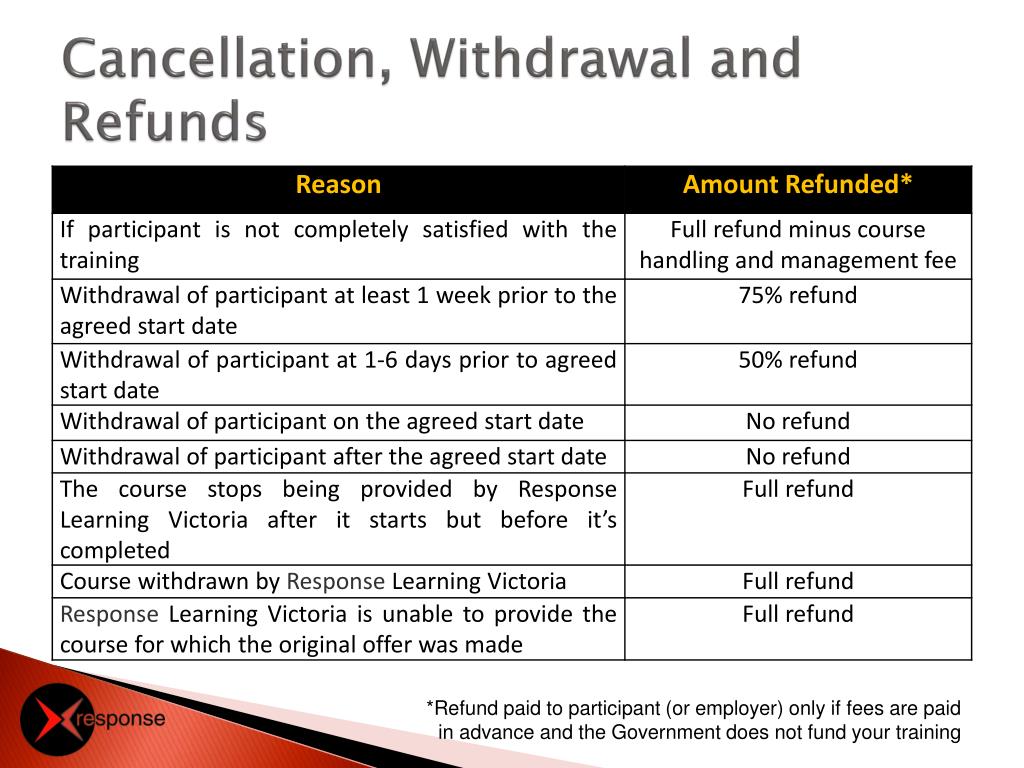 Cancellation, Withdrawal and Refunds

| Reason | Amount Refunded* |
|---|---|
| If participant is not completely satisfied with the training | Full refund minus course handling and management fee |
| Withdrawal of participant at least 1 week prior to the agreed start date | 75% refund |
| Withdrawal of participant at 1-6 days prior to agreed start date | 50% refund |
| Withdrawal of participant on the agreed start date | No refund |
| Withdrawal of participant after the agreed start date | No refund |
| The course stops being provided by Response Learning Victoria after it starts but before it's completed | Full refund |
| Course withdrawn by Response Learning Victoria | Full refund |
| Response Learning Victoria is unable to provide the course for which the original offer was made | Full refund |

response

*Refund paid to participant (or employer) only if fees are paid in advance and the Government does not fund your training